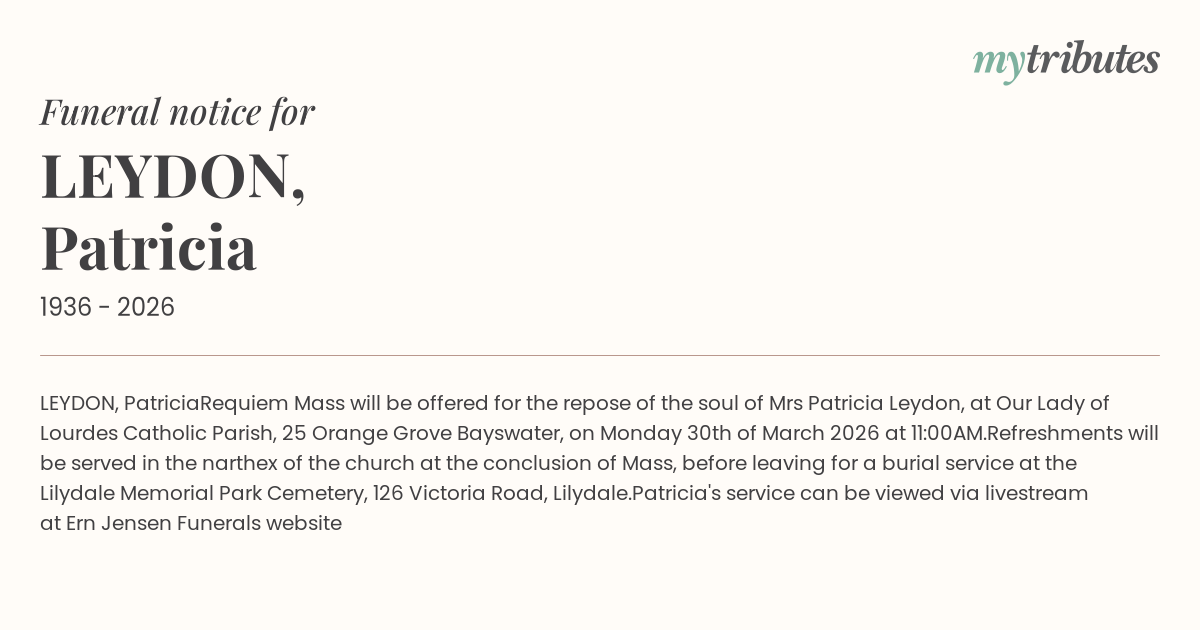 mytributes

Funeral notice for

LEYDON,
Patricia

1936 - 2026

LEYDON, PatriciaRequiem Mass will be offered for the repose of the soul of Mrs Patricia Leydon, at Our Lady of Lourdes Catholic Parish, 25 Orange Grove Bayswater, on Monday 30th of March 2026 at 11:00AM.Refreshments will be served in the narthex of the church at the conclusion of Mass, before leaving for a burial service at the Lilydale Memorial Park Cemetery, 126 Victoria Road, Lilydale.Patricia's service can be viewed via livestream at Ern Jensen Funerals website